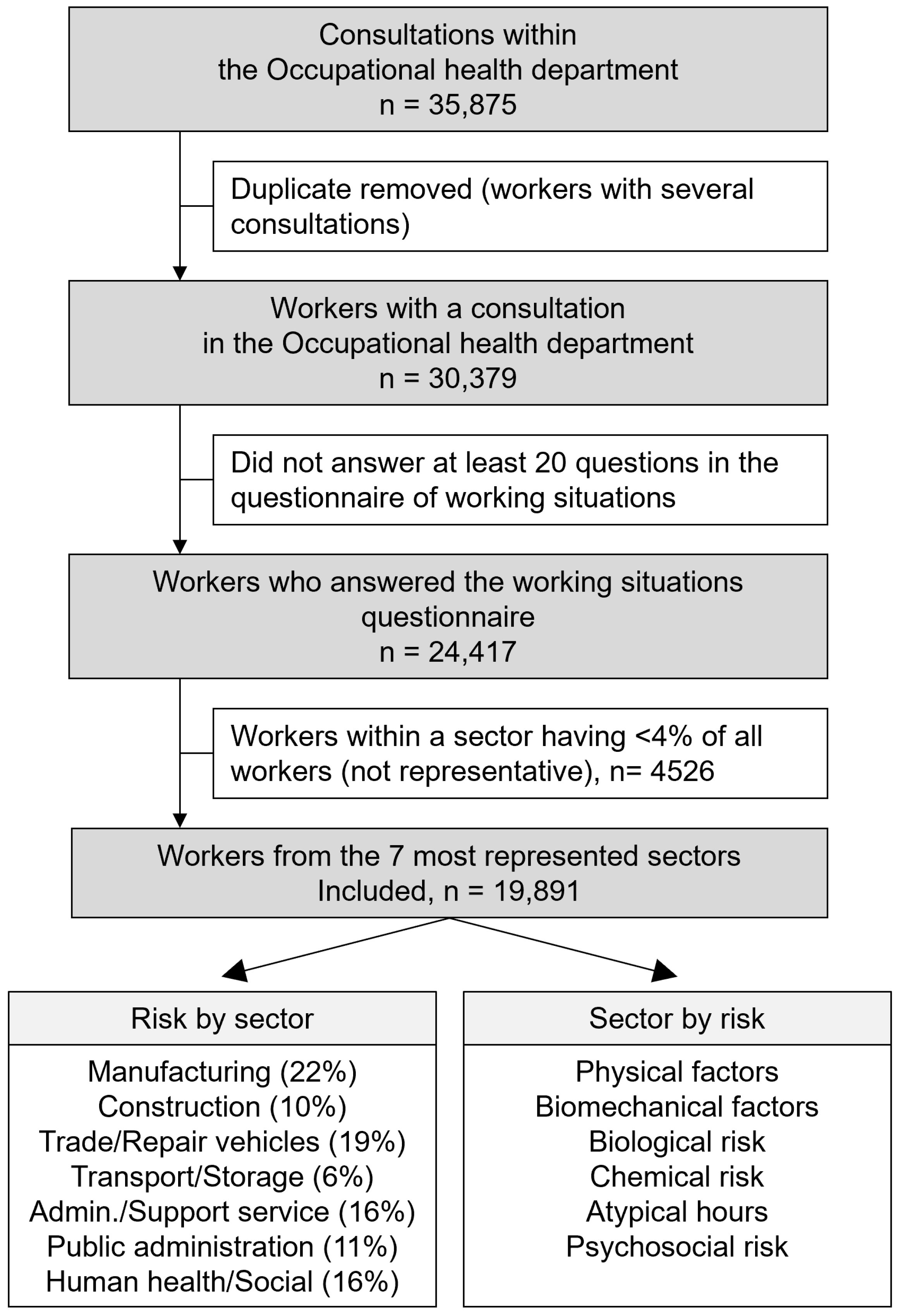 Consultations within
the Occupational health department
n = 35,875

Duplicate removed (workers with several consultations)

Workers with a consultation
in the Occupational health department
n = 30,379

Did not answer at least 20 questions in the questionnaire of working situations

Workers who answered the working situations questionnaire
n = 24,417

Workers within a sector having <4% of all workers (not representative), n= 4526

Workers from the 7 most represented sectors
Included, n = 19,891

Risk by sector

Manufacturing (22%)
Construction (10%)
Trade/Repair vehicles (19%)
Transport/Storage (6%)
Admin./Support service (16%)
Public administration (11%)
Human health/Social (16%)

Sector by risk

Physical factors
Biomechanical factors
Biological risk
Chemical risk
Atypical hours
Psychosocial risk